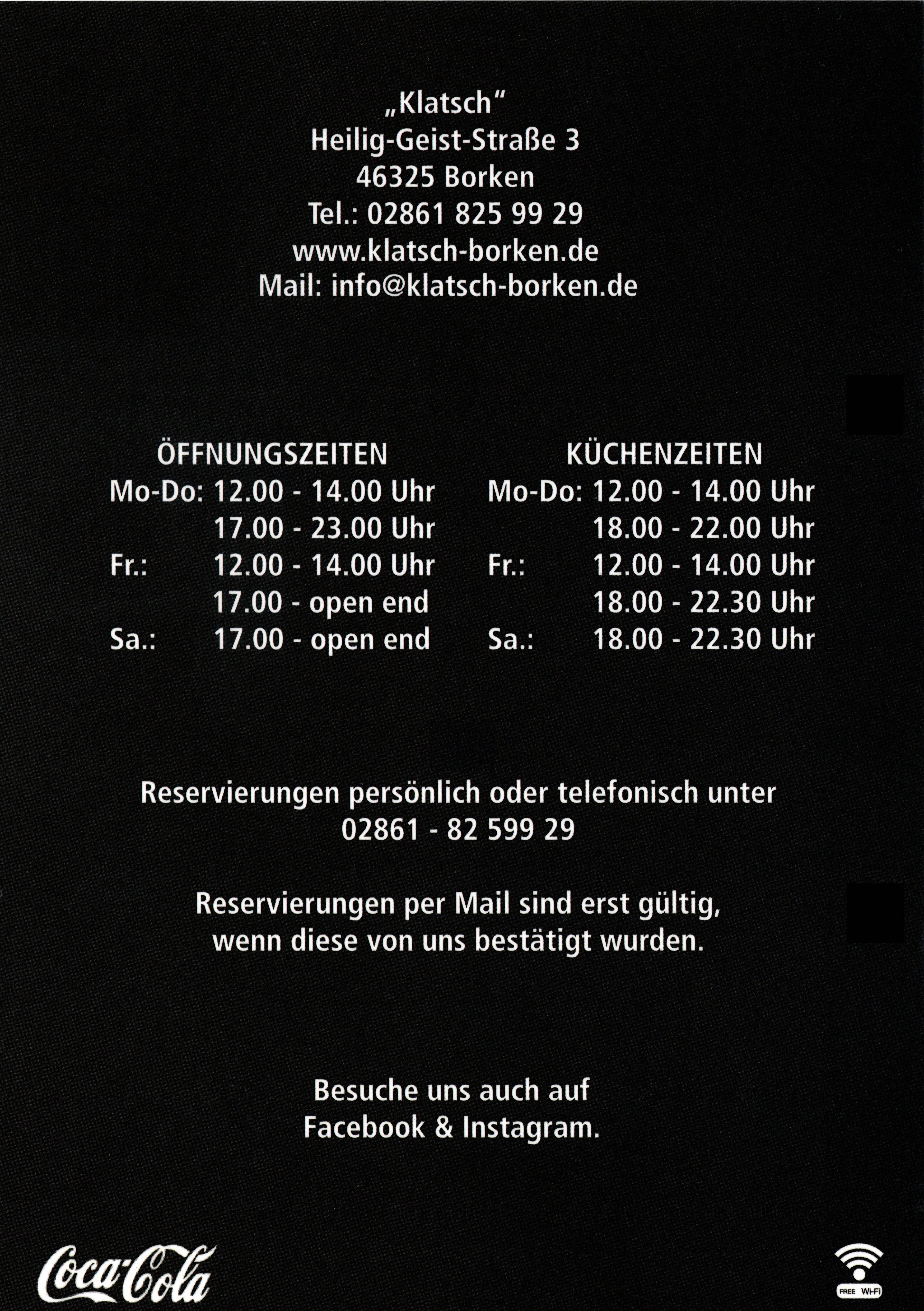 „Klatsch“
Heilig-Geist-Straße 3
46325 Borken
Tel.: 02861 825 99 29
www.klatsch-borken.de
Mail: info@klatsch-borken.de

ÖFFNUNGSZEITEN
Mo-Do: 12.00 - 14.00 Uhr
17.00 - 23.00 Uhr
Fr.: 12.00 - 14.00 Uhr
17.00 - open end
Sa.: 17.00 - open end

KÜCHENZEITEN
Mo-Do: 12.00 - 14.00 Uhr
18.00 - 22.00 Uhr
Fr.: 12.00 - 14.00 Uhr
18.00 - 22.30 Uhr
Sa.: 18.00 - 22.30 Uhr

Reservierungen persönlich oder telefonisch unter
02861 - 82 599 29

Reservierungen per Mail sind erst gültig,
wenn diese von uns bestätigt wurden.

Besuche uns auch auf
Facebook & Instagram.

Coca-Cola

FREE Wi-Fi